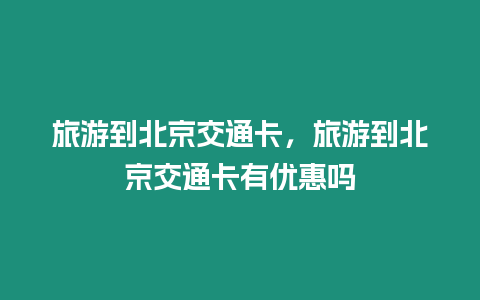 旅游到北京交通卡，旅游到北京交通卡有优惠吗